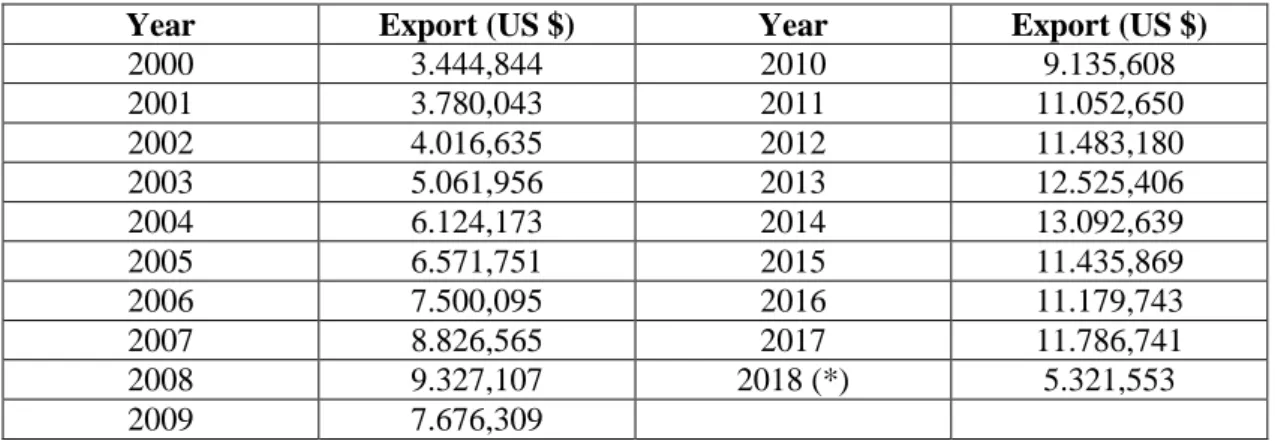 | Year | Export (US $) | Year | Export (US $) |
|---|---|---|---|
| 2000 | 3.444,844 | 2010 | 9.135,608 |
| 2001 | 3.780,043 | 2011 | 11.052,650 |
| 2002 | 4.016,635 | 2012 | 11.483,180 |
| 2003 | 5.061,956 | 2013 | 12.525,406 |
| 2004 | 6.124,173 | 2014 | 13.092,639 |
| 2005 | 6.571,751 | 2015 | 11.435,869 |
| 2006 | 7.500,095 | 2016 | 11.179,743 |
| 2007 | 8.826,565 | 2017 | 11.786,741 |
| 2008 | 9.327,107 | 2018 (*) | 5.321,553 |
| 2009 | 7.676,309 | | |